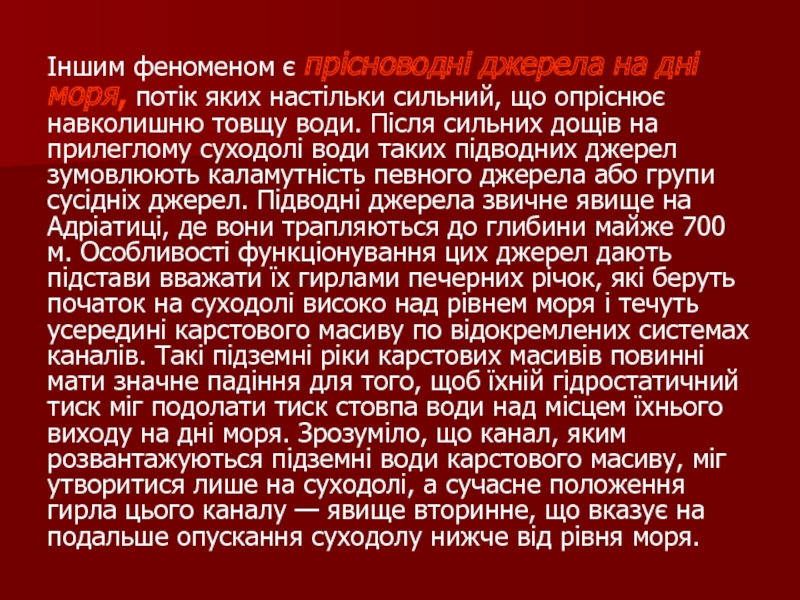 Іншим феноменом є прісноводні джерела на дні моря, потік яких настільки сильний, що опріснює навколишню товщу води. Після сильних дощів на прилеглому суходолі води таких підводних джерел зумовлюють каламутність певного джерела або групи сусідніх джерел. Підводні джерела звичне явище на Адріатиці, де вони трапляються до глибини майже 700 м. Особливості функціонування цих джерел дають підстави вважати їх гирлами печерних річок, які беруть початок на суходолі високо над рівнем моря і течуть усередині карстового масиву по відокремлених системах каналів. Такі підземні ріки карстових масивів повинні мати значне падіння для того, щоб їхній гідростатичний тиск міг подолати тиск стовпа води над місцем їхнього виходу на дні моря. Зрозуміло, що канал, яким розвантажуються підземні води карстового масиву, міг утворитися лише на суходолі, а сучасне положення гирла цього каналу — явище вторинне, що вказує на подальше опускання суходолу нижче від рівня моря.